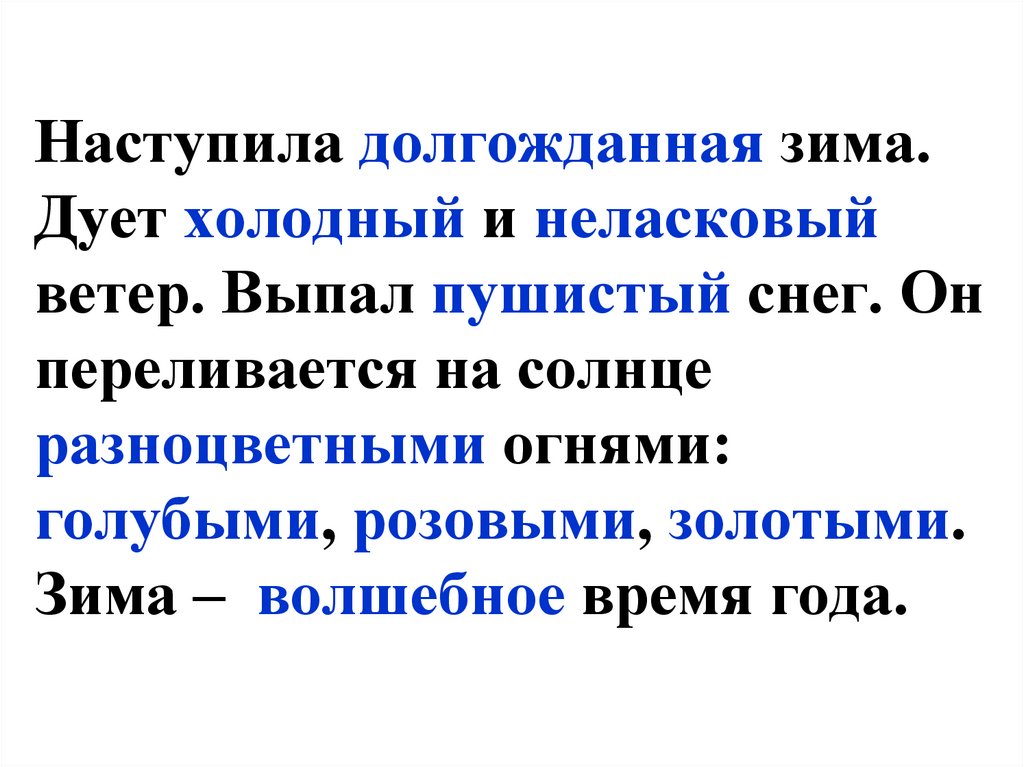 Наступила долгожданная зима. Дует холодный и неласковый ветер. Выпал пушистый снег. Он переливается на солнце разноцветными огнями: голубыми, розовыми, золотыми. Зима – волшебное время года.